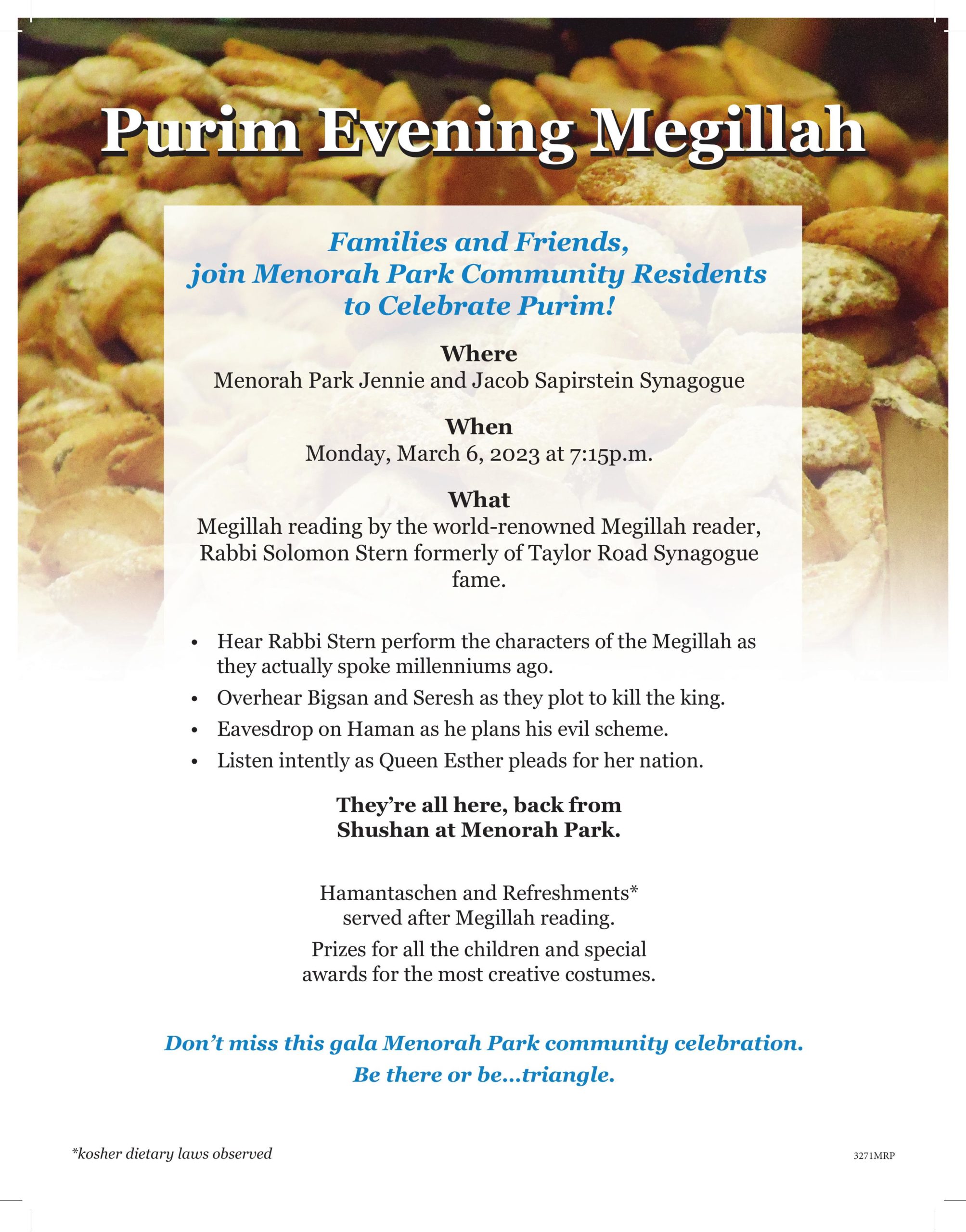 Purim Evening Megillah

Families and Friends,
join Menorah Park Community Residents
to Celebrate Purim!

Where
Menorah Park Jennie and Jacob Sapirstein Synagogue

When
Monday, March 6, 2023 at 7:15p.m.

What
Megillah reading by the world-renowned Megillah reader, Rabbi Solomon Stern formerly of Taylor Road Synagogue fame.

• Hear Rabbi Stern perform the characters of the Megillah as they actually spoke millenniums ago.
• Overhear Bigsan and Seresh as they plot to kill the king.
• Eavesdrop on Haman as he plans his evil scheme.
• Listen intently as Queen Esther pleads for her nation.

They're all here, back from Shushan at Menorah Park.

Hamantaschen and Refreshments* served after Megillah reading.

Prizes for all the children and special awards for the most creative costumes.

Don't miss this gala Menorah Park community celebration.
Be there or be...triangle.

*kosher dietary laws observed

3271MRP